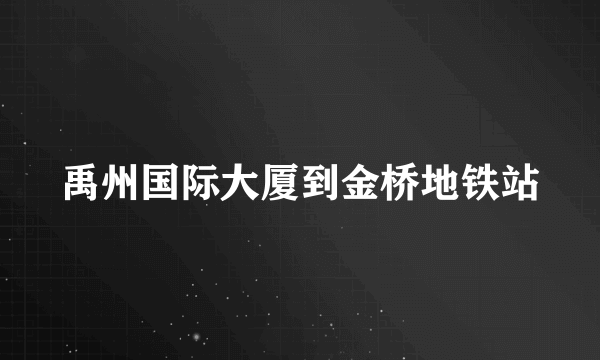 禹州国际大厦到金桥地铁站